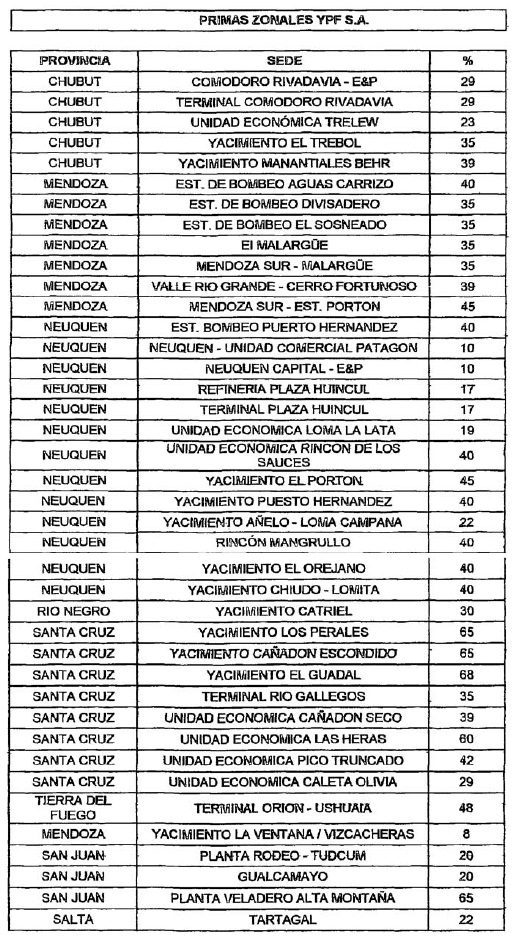 PRIMAS ZONALES YPF S.A.

| PROVINCIA | SEDE | % |
|---|---|---|
| CHUBUT | COMODORO RIVADAVIA - E&P | 29 |
| CHUBUT | TERMINAL COMODORO RIVADAVIA | 29 |
| CHUBUT | UNIDAD ECONÓMICA TRELEW | 23 |
| CHUBUT | YACIMIENTO EL TREBOL | 35 |
| CHUBUT | YACIMIENTO MANANTIALES BEHR | 39 |
| MENDOZA | EST. DE BOMBEO AGUAS CARRIZO | 40 |
| MENDOZA | EST. DE BOMBEO DIVISADERO | 35 |
| MENDOZA | EST. DE BOMBEO EL SOSNEADO | 35 |
| MENDOZA | El MALARGÜE | 35 |
| MENDOZA | MENDOZA SUR - MALARGÜE | 35 |
| MENDOZA | VALLE RIO GRANDE - CERRO FORTUNOSO | 39 |
| MENDOZA | MENDOZA SUR - EST. PORTON | 45 |
| NEUQUEN | EST. BOMBEO PUERTO HERNANDEZ | 40 |
| NEUQUEN | NEUQUEN - UNIDAD COMERCIAL PATAGON | 10 |
| NEUQUEN | NEUQUEN CAPITAL - E&P | 10 |
| NEUQUEN | REFINERIA PLAZA HUINCUL | 17 |
| NEUQUEN | TERMINAL PLAZA HUINCUL | 17 |
| NEUQUEN | UNIDAD ECONOMICA LOMA LA LATA | 19 |
| NEUQUEN | UNIDAD ECONOMICA RINCON DE LOS SAUCES | 40 |
| NEUQUEN | YACIMIENTO EL PORTON | 45 |
| NEUQUEN | YACIMIENTO PUESTO HERNANDEZ | 40 |
| NEUQUEN | YACIMIENTO AÑELO - LOMA CAMPANA | 22 |
| NEUQUEN | RINCÓN MANGRULLO | 40 |
| NEUQUEN | YACIMIENTO EL OREJANO | 40 |
| NEUQUEN | YACIMIENTO CHIUDO - LOMITA | 40 |
| RIO NEGRO | YACIMIENTO CATRIEL | 30 |
| SANTA CRUZ | YACIMIENTO LOS PERALES | 65 |
| SANTA CRUZ | YACIMIENTO CAÑADON ESCONDIDO | 65 |
| SANTA CRUZ | YACIMIENTO EL GUADAL | 68 |
| SANTA CRUZ | TERMINAL RIO GALLEGOS | 35 |
| SANTA CRUZ | UNIDAD ECONOMICA CAÑADON SECO | 39 |
| SANTA CRUZ | UNIDAD ECONOMICA LAS HERAS | 60 |
| SANTA CRUZ | UNIDAD ECONOMICA PICO TRUNCADO | 42 |
| SANTA CRUZ | UNIDAD ECONOMICA CALETA OLIVIA | 29 |
| TIERRA DEL FUEGO | TERMINAL ORION - USHUAIA | 48 |
| MENDOZA | YACIMIENTO LA VENTANA / VIZCACHERAS | 8 |
| SAN JUAN | PLANTA RODEO - TUDCUM | 20 |
| SAN JUAN | GUALCAMAYO | 20 |
| SAN JUAN | PLANTA VELADERO ALTA MONTAÑA | 65 |
| SALTA | TARTAGAL | 22 |